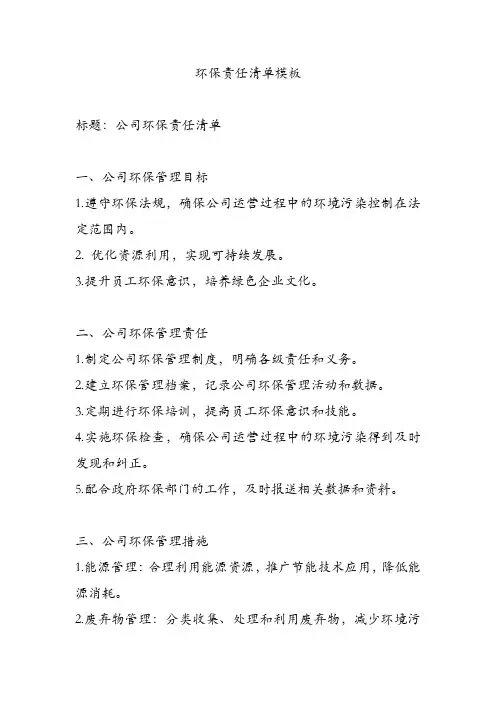 环保责任清单模板

标题：公司环保责任清单

一、公司环保管理目标

1.遵守环保法规，确保公司运营过程中的环境污染控制在法定范围内。

2. 优化资源利用，实现可持续发展。

3.提升员工环保意识，培养绿色企业文化。

二、公司环保管理责任

1.制定公司环保管理制度，明确各级责任和义务。

2.建立环保管理档案，记录公司环保管理活动和数据。

3.定期进行环保培训，提高员工环保意识和技能。

4.实施环保检查，确保公司运营过程中的环境污染得到及时发现和纠正。

5.配合政府环保部门的工作，及时报送相关数据和资料。

三、公司环保管理措施

1.能源管理：合理利用能源资源，推广节能技术应用，降低能源消耗。

2.废弃物管理：分类收集、处理和利用废弃物，减少环境污